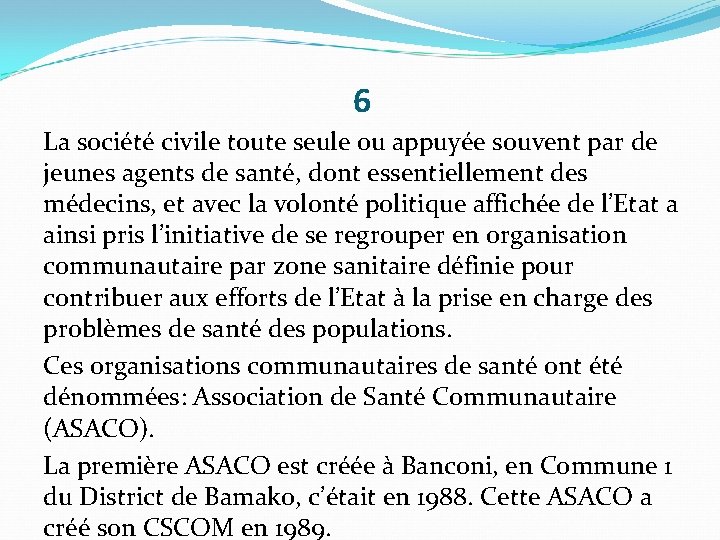 6

La société civile toute seule ou appuyée souvent par de jeunes agents de santé, dont essentiellement des médecins, et avec la volonté politique affichée de l'Etat a ainsi pris l'initiative de se regrouper en organisation communautaire par zone sanitaire définie pour contribuer aux efforts de l'Etat à la prise en charge des problèmes de santé des populations.

Ces organisations communautaires de santé ont été dénommées: Association de Santé Communautaire (ASACO).

La première ASACO est créée à Banconi, en Commune 1 du District de Bamako, c'était en 1988. Cette ASACO a créé son CSCOM en 1989.